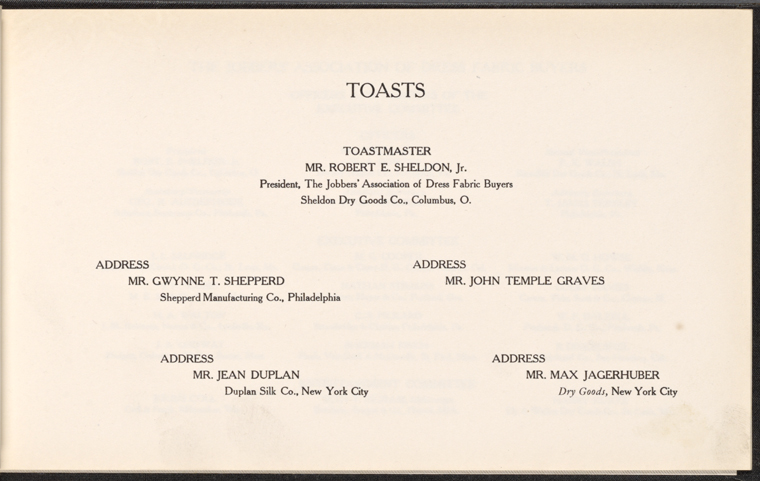 TOASTS

TOASTMASTER
MR. ROBERT E. SHELDON, Jr.
President, The Jobbers' Association of Dress Fabric Buyers
Sheldon Dry Goods Co., Columbus, O.

ADDRESS
MR. GWYNNE T. SHEPPERD
Shepperd Manufacturing Co., Philadelphia

ADDRESS
MR. JOHN TEMPLE GRAVES

ADDRESS
MR. JEAN DUPLAN
Duplan Silk Co., New York City

ADDRESS
MR. MAX JAGERHUBER
Dry Goods, New York City